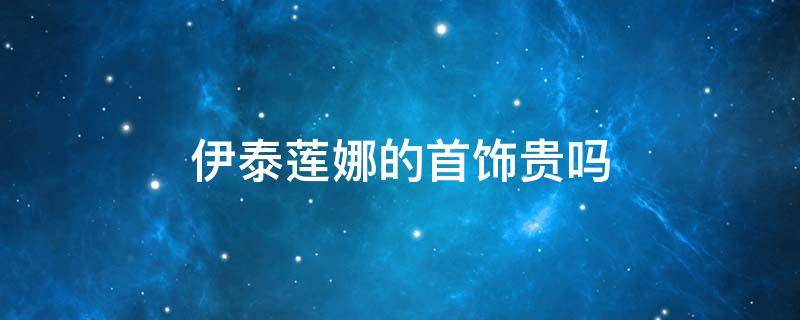 伊泰莲娜的首饰贵吗